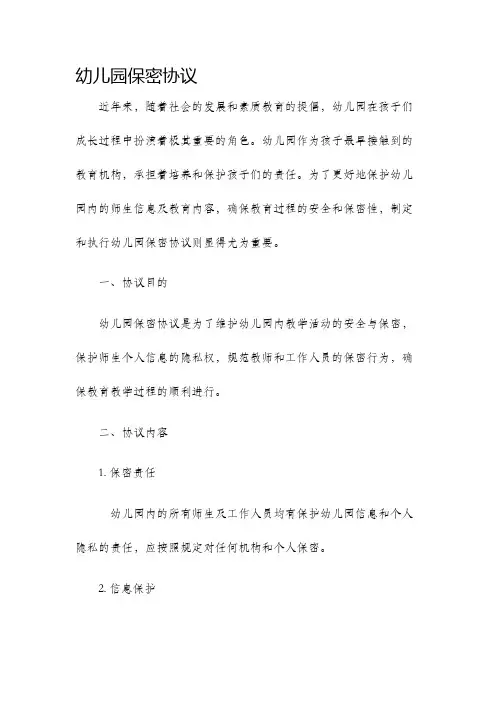 幼儿园保密协议

近年来，随着社会的发展和素质教育的提倡，幼儿园在孩子们成长过程中扮演着极其重要的角色。幼儿园作为孩子最早接触到的教育机构，承担着培养和保护孩子们的责任。为了更好地保护幼儿园内的师生信息及教育内容，确保教育过程的安全和保密性，制定和执行幼儿园保密协议则显得尤为重要。

一、协议目的

幼儿园保密协议是为了维护幼儿园内教学活动的安全与保密，保护师生个人信息的隐私权，规范教师和工作人员的保密行为，确保教育教学过程的顺利进行。

二、协议内容

1. 保密责任

幼儿园内的所有师生及工作人员均有保护幼儿园信息和个人隐私的责任，应按照规定对任何机构和个人保密。

2. 信息保护